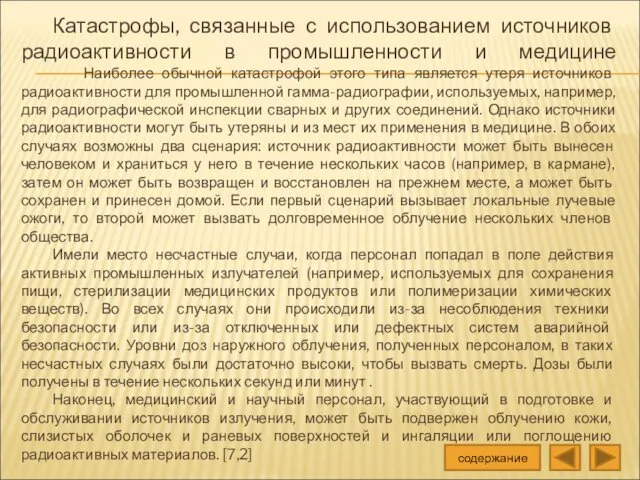 Катастрофы, связанные с использованием источников радиоактивности в промышленности и медицине

Наиболее обычной катастрофой этого типа является утеря источников радиоактивности для промышленной гамма-радиографии, используемых, например, для радиографической инспекции сварных и других соединений. Однако источники радиоактивности могут быть утеряны и из мест их применения в медицине. В обоих случаях возможны два сценария: источник радиоактивности может быть вынесен человеком и храниться у него в течение нескольких часов (например, в кармане), затем он может быть возвращен и восстановлен на прежнем месте, а может быть сохранен и принесен домой. Если первый сценарий вызывает локальные лучевые ожоги, то второй может вызвать долговременное облучение нескольких членов общества.

Имели место несчастные случаи, когда персонал попадал в поле действия активных промышленных излучателей (например, используемых для сохранения пищи, стерилизации медицинских продуктов или полимеризации химических веществ). Во всех случаях они происходили из-за несоблюдения техники безопасности или из-за отключенных или дефектных систем аварийной безопасности. Уровни доз наружного облучения, полученных персоналом, в таких несчастных случаях были достаточно высоки, чтобы вызвать смерть. Дозы были получены в течение нескольких секунд или минут .

Наконец, медицинский и научный персонал, участвующий в подготовке и обслуживании источников излучения, может быть подвержен облучению кожи, слизистых оболочек и раневых поверхностей и ингаляции или поглощению радиоактивных материалов. [7,2]

содержание